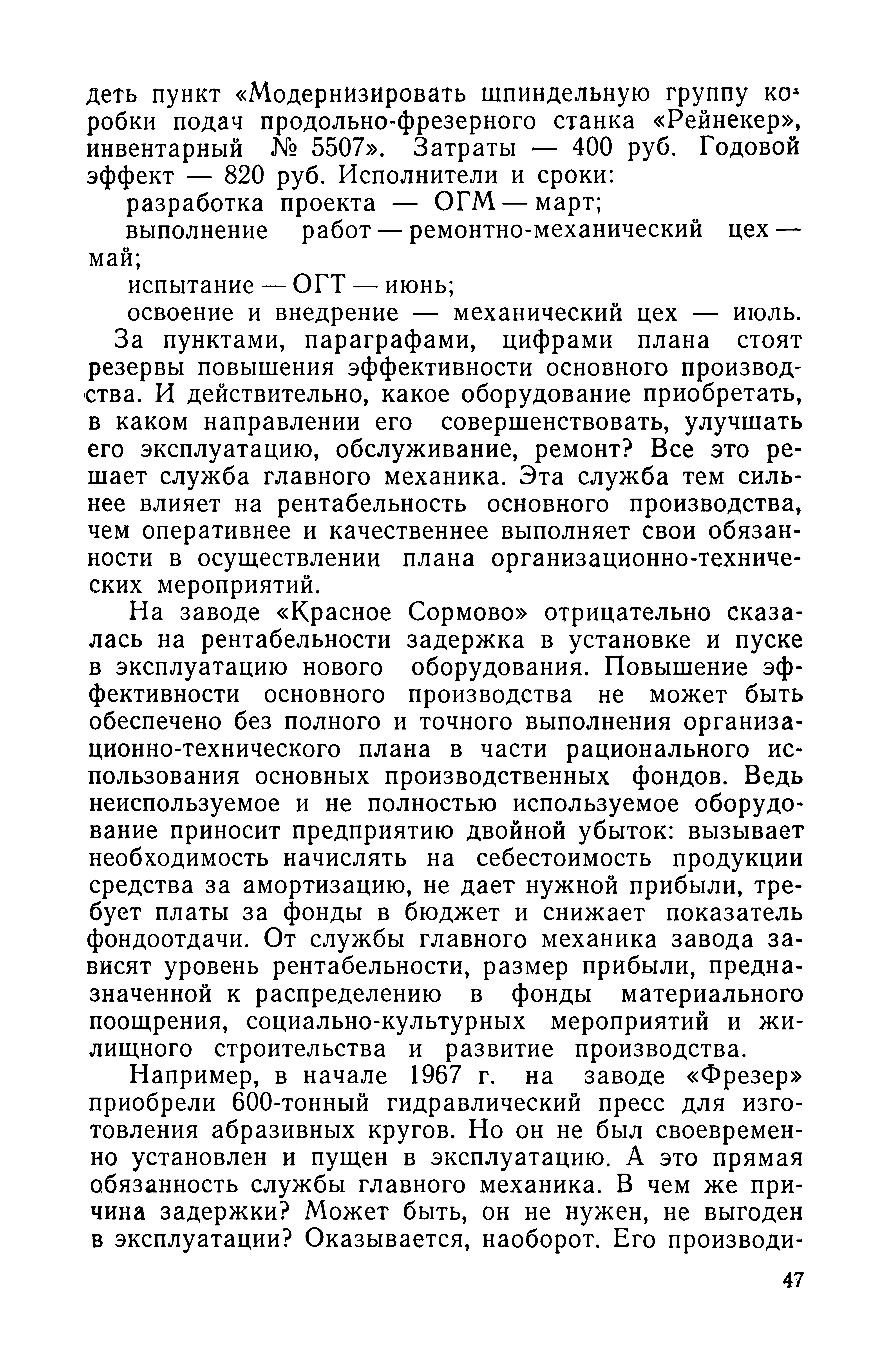 деть пункт «Модернизировать шпиндельную группу коробки подач продольно-фрезерного станка «Рейнекер», инвентарный № 5507». Затраты — 400 руб. Годовой эффект — 820 руб. Исполнители и сроки:

разработка проекта — ОГМ — март;

выполнение работ — ремонтно-механический цех — май;

испытание — ОГТ — июнь;

освоение и внедрение — механический цех — июль.

За пунктами, параграфами, цифрами плана стоят резервы повышения эффективности основного производства. И действительно, какое оборудование приобретать, в каком направлении его совершенствовать, улучшать его эксплуатацию, обслуживание, ремонт? Все это решает служба главного механика. Эта служба тем сильнее влияет на рентабельность основного производства, чем оперативнее и качественнее выполняет свои обязанности в осуществлении плана организационно-технических мероприятий.

На заводе «Красное Сормово» отрицательно сказалась на рентабельности задержка в установке и пуске в эксплуатацию нового оборудования. Повышение эффективности основного производства не может быть обеспечено без полного и точного выполнения организационно-технического плана в части рационального использования основных производственных фондов. Ведь неиспользуемое и не полностью используемое оборудование приносит предприятию двойной убыток: вызывает необходимость начислять на себестоимость продукции средства за амортизацию, не дает нужной прибыли, требует платы за фонды в бюджет и снижает показатель фондоотдачи. От службы главного механика завода зависят уровень рентабельности, размер прибыли, предназначенной к распределению в фонды материального поощрения, социально-культурных мероприятий и жилищного строительства и развитие производства.

Например, в начале 1967 г. на заводе «Фрезер» приобрели 600-тонный гидравлический пресс для изготовления абразивных кругов. Но он не был своевременно установлен и пущен в эксплуатацию. А это прямая обязанность службы главного механика. В чем же причина задержки? Может быть, он не нужен, не выгоден в эксплуатации? Оказывается, наоборот. Его производи-

47